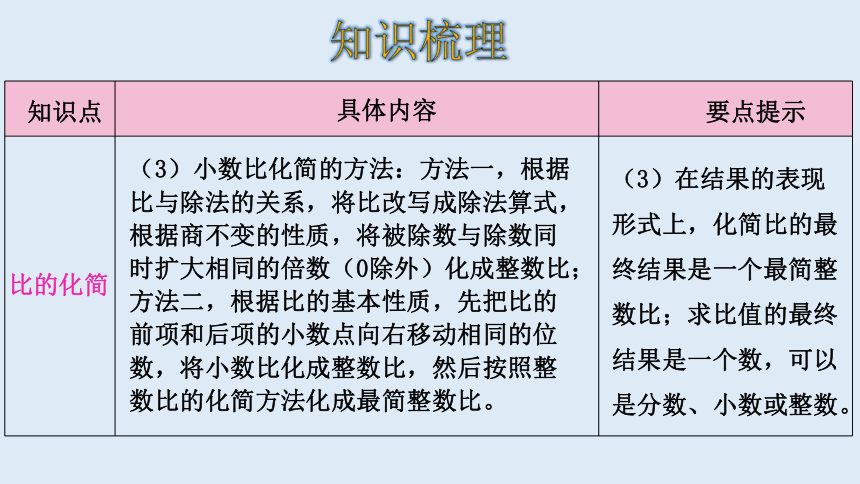 知识梳理

| 知识点 | 具体内容 | 要点提示 |
|---|---|---|
| 比的化简 | （3）小数比化简的方法：方法一，根据比与除法的关系，将比改写成除法算式，根据商不变的性质，将被除数与除数同时扩大相同的倍数（0除外）化成整数比；方法二，根据比的基本性质，先把比的前项和后项的小数点向右移动相同的位数，将小数比化成整数比，然后按照整数比的化简方法化成最简整数比。 | （3）在结果的表现形式上，化简比的最终结果是一个最简整数比；求比值的最终结果是一个数，可以是分数、小数或整数。 |